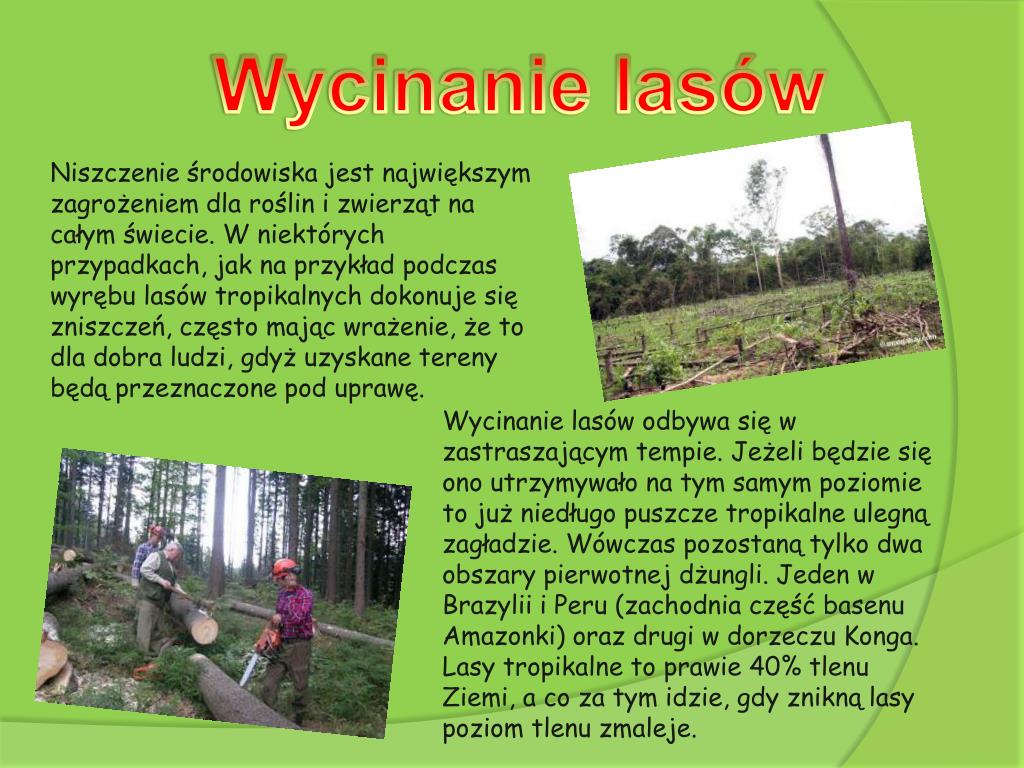 Wycinanie lasów

Niszczenie środowiska jest największym zagrożeniem dla roślin i zwierząt na całym świecie. W niektórych przypadkach, jak na przykład podczas wyrębu lasów tropikalnych dokonuje się zniszczeń, często mając wrażenie, że to dla dobra ludzi, gdyż uzyskane tereny będą przeznaczone pod uprawę.

Wycinanie lasów odbywa się w zastraszającym tempie. Jeżeli będzie się ono utrzymywało na tym samym poziomie to już niedługo puszcze tropikalne ulegną zagładzie. Wówczas pozostaną tylko dwa obszary pierwotnej dżungli. Jeden w Brazylii i Peru (zachodnia część basenu Amazonki) oraz drugi w dorzeczu Konga. Lasy tropikalne to prawie 40% tlenu Ziemi, a co za tym idzie, gdy znikną lasy poziom tlenu zmaleje.